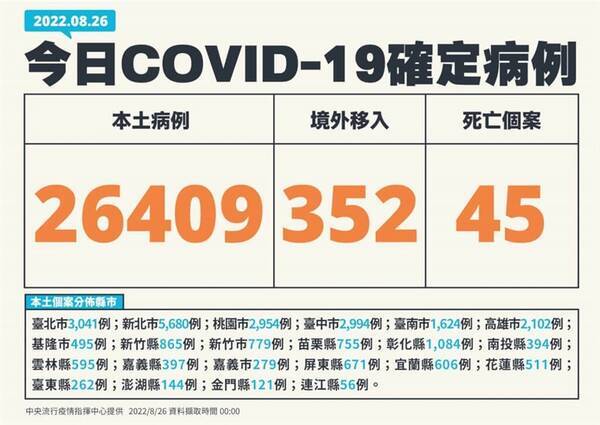 2022.08.26

今日COVID-19確定病例

| 本土病例 | 境外移入 | 死亡個案 |
|---|---|---|
| 26409 | 352 | 45 |

本土個案分佈縣市

臺北市3,041例；新北市5,680例；桃園市2,954例；臺中市2,994例；臺南市1,624例；高雄市2,102例；基隆市495例；新竹縣865例；新竹市779例；苗栗縣755例；彰化縣1,084例；南投縣394例；雲林縣595例；嘉義縣397例；嘉義市279例；屏東縣671例；宜蘭縣606例；花蓮縣511例；臺東縣262例；澎湖縣144例；金門縣121例；連江縣56例。

中央流行疫情指揮中心提供 2022/8/26 資料擷取時間 00:00